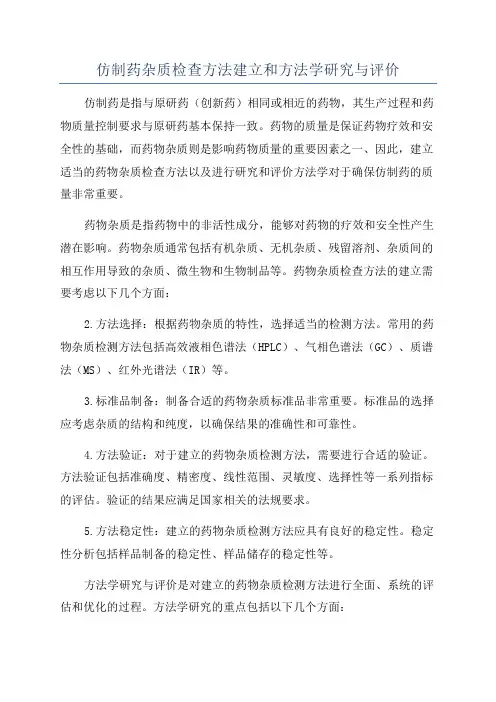 仿制药杂质检查方法建立和方法学研究与评价

仿制药是指与原研药（创新药）相同或相近的药物，其生产过程和药物质量控制要求与原研药基本保持一致。药物的质量是保证药物疗效和安全性的基础，而药物杂质则是影响药物质量的重要因素之一、因此，建立适当的药物杂质检查方法以及进行研究和评价方法学对于确保仿制药的质量非常重要。

药物杂质是指药物中的非活性成分，能够对药物的疗效和安全性产生潜在影响。药物杂质通常包括有机杂质、无机杂质、残留溶剂、杂质间的相互作用导致的杂质、微生物和生物制品等。药物杂质检查方法的建立需要考虑以下几个方面：

2.方法选择：根据药物杂质的特性，选择适当的检测方法。常用的药物杂质检测方法包括高效液相色谱法（HPLC）、气相色谱法（GC）、质谱法（MS）、红外光谱法（IR）等。

3.标准品制备：制备合适的药物杂质标准品非常重要。标准品的选择应考虑杂质的结构和纯度，以确保结果的准确性和可靠性。

4.方法验证：对于建立的药物杂质检测方法，需要进行合适的验证。方法验证包括准确度、精密度、线性范围、灵敏度、选择性等一系列指标的评估。验证的结果应满足国家相关的法规要求。

5.方法稳定性：建立的药物杂质检测方法应具有良好的稳定性。稳定性分析包括样品制备的稳定性、样品储存的稳定性等。

方法学研究与评价是对建立的药物杂质检测方法进行全面、系统的评估和优化的过程。方法学研究的重点包括以下几个方面：